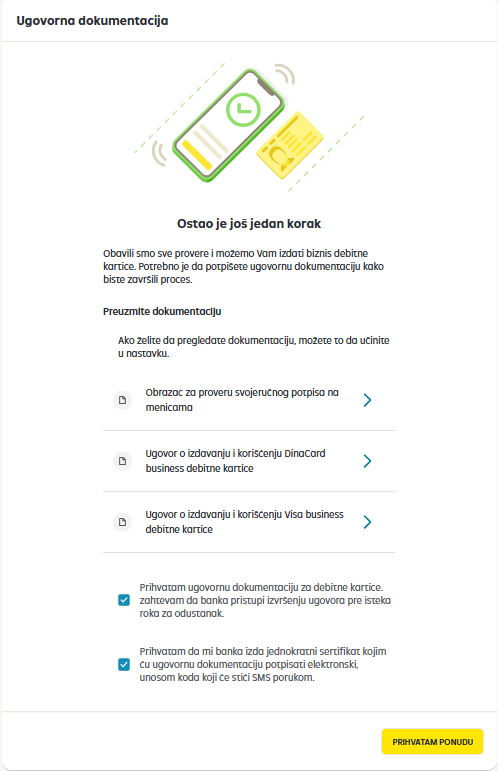 Ugovorna dokumentacija

Ostao je još jedan korak

Obavili smo sve provere i možemo Vam izdati biznis debitne kartice. Potrebno je da potpišete ugovornu dokumentaciju kako biste završili proces.

Preuzmite dokumentaciju

Ako želite da pregledate dokumentaciju, možete to da učinite u nastavku.

Obrazac za proveru svojeručnog potpisa na menicama

Ugovor o izdavanju i korišćenju DinaCard business debitne kartice

Ugovor o izdavanju i korišćenju Visa business debitne kartice

Prihvatam ugovornu dokumentaciju za debitne kartice. zahtevam da banka pristupi izvršenju ugovora pre isteka roka za odustanak.

Prihvatam da mi banka izda jednokratni sertifikat kojim ću ugovornu dokumentaciju potpisati elektronski, unosom koda koji će stići SMS porukom.

PRIHVATAM PONUDU